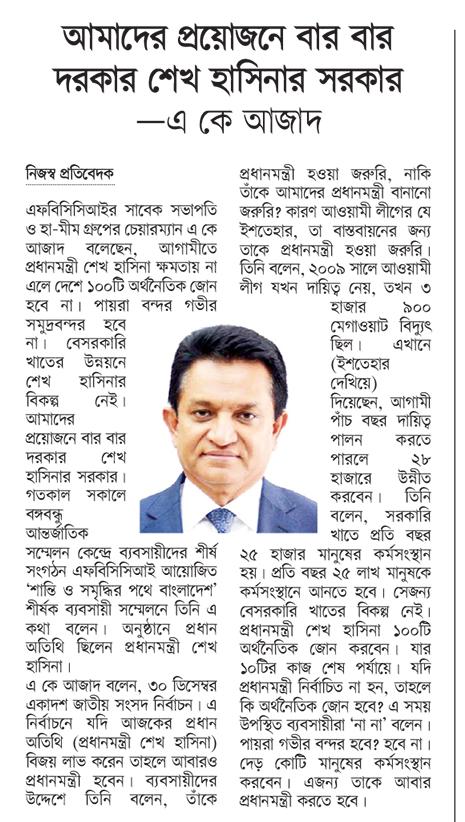 আমাদের প্রয়োজনে বার বার দরকার শেখ হাসিনার সরকার
—এ কে আজাদ

নিজস্ব প্রতিবেদক

এফবিসিসিআইর সাবেক সভাপতি ও হা-মীম গ্রুপের চেয়ারম্যান এ কে আজাদ বলেছেন, আগামীতে প্রধানমন্ত্রী শেখ হাসিনা ক্ষমতায় না এলে দেশে ১০০টি অর্থনৈতিক জোন হবে না। পায়রা বন্দর গভীর সমুদ্রবন্দর হবে না। বেসরকারি খাতের উন্নয়নে শেখ হাসিনার বিকল্প নেই। আমাদের প্রয়োজনে বার বার দরকার শেখ হাসিনার সরকার। গতকাল সকালে বঙ্গবন্ধু আন্তর্জাতিক সম্মেলন কেন্দ্রে ব্যবসায়ীদের শীর্ষ সংগঠন এফবিসিসিআই আয়োজিত 'শান্তি ও সমৃদ্ধির পথে বাংলাদেশ' শীর্ষক ব্যবসায়ী সম্মেলনে তিনি এ কথা বলেন। অনুষ্ঠানে প্রধান অতিথি ছিলেন প্রধানমন্ত্রী শেখ হাসিনা।

এ কে আজাদ বলেন, ৩০ ডিসেম্বর একাদশ জাতীয় সংসদ নির্বাচন। এ নির্বাচনে যদি আজকের প্রধান অতিথি (প্রধানমন্ত্রী শেখ হাসিনা) বিজয় লাভ করেন তাহলে আবারও প্রধানমন্ত্রী হবেন। ব্যবসায়ীদের উদ্দেশে তিনি বলেন, তাঁকে প্রধানমন্ত্রী হওয়া জরুরি, নাকি তাঁকে আমাদের প্রধানমন্ত্রী বানানো জরুরি? কারণ আওয়ামী লীগের যে ইশতেহার, তা বাস্তবায়নের জন্য তাকে প্রধানমন্ত্রী হওয়া জরুরি। তিনি বলেন, ২০০৯ সালে আওয়ামী লীগ যখন দায়িত্ব নেয়, তখন ৩ হাজার ৯০০ মেগাওয়াট বিদ্যুৎ ছিল। এখানে (ইশতেহার দেখিয়ে) দিয়েছেন, আগামী পাঁচ বছর দায়িত্ব পালন করতে পারলে ২৮ হাজারে উন্নীত করবেন। তিনি বলেন, সরকারি খাতে প্রতি বছর ২৫ হাজার মানুষের কর্মসংস্থান হয়। প্রতি বছর ২৫ লাখ মানুষকে কর্মসংস্থানে আনতে হবে। সেজন্য বেসরকারি খাতের বিকল্প নেই। প্রধানমন্ত্রী শেখ হাসিনা ১০০টি অর্থনৈতিক জোন করবেন। যার ১০টির কাজ শেষ পর্যায়ে। যদি প্রধানমন্ত্রী নির্বাচিত না হন, তাহলে কি অর্থনৈতিক জোন হবে? এ সময় উপস্থিত ব্যবসায়ীরা 'না না' বলেন। পায়রা গভীর বন্দর হবে? হবে না। দেড় কোটি মানুষের কর্মসংস্থান করবেন। এজন্য তাকে আবার প্রধানমন্ত্রী করতে হবে।